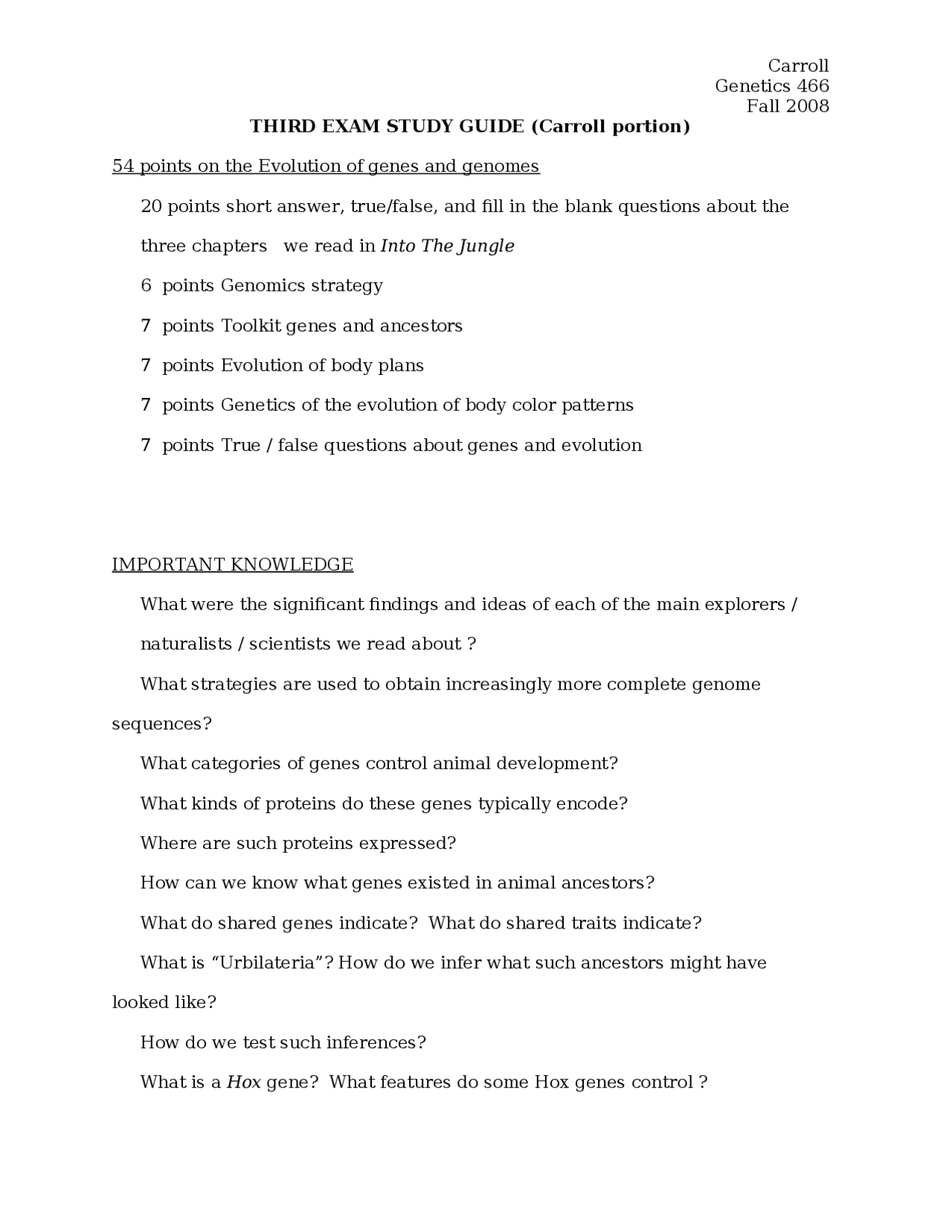 Carroll
Genetics 466
Fall 2008

THIRD EXAM STUDY GUIDE (Carroll portion)

54 points on the Evolution of genes and genomes

20 points short answer, true/false, and fill in the blank questions about the three chapters we read in Into The Jungle

6 points Genomics strategy

7 points Toolkit genes and ancestors

7 points Evolution of body plans

7 points Genetics of the evolution of body color patterns

7 points True / false questions about genes and evolution

IMPORTANT KNOWLEDGE

What were the significant findings and ideas of each of the main explorers / naturalists / scientists we read about ?

What strategies are used to obtain increasingly more complete genome sequences?

What categories of genes control animal development?

What kinds of proteins do these genes typically encode?

Where are such proteins expressed?

How can we know what genes existed in animal ancestors?

What do shared genes indicate? What do shared traits indicate?

What is “Urbilateria”? How do we infer what such ancestors might have looked like?

How do we test such inferences?

What is a Hox gene? What features do some Hox genes control ?